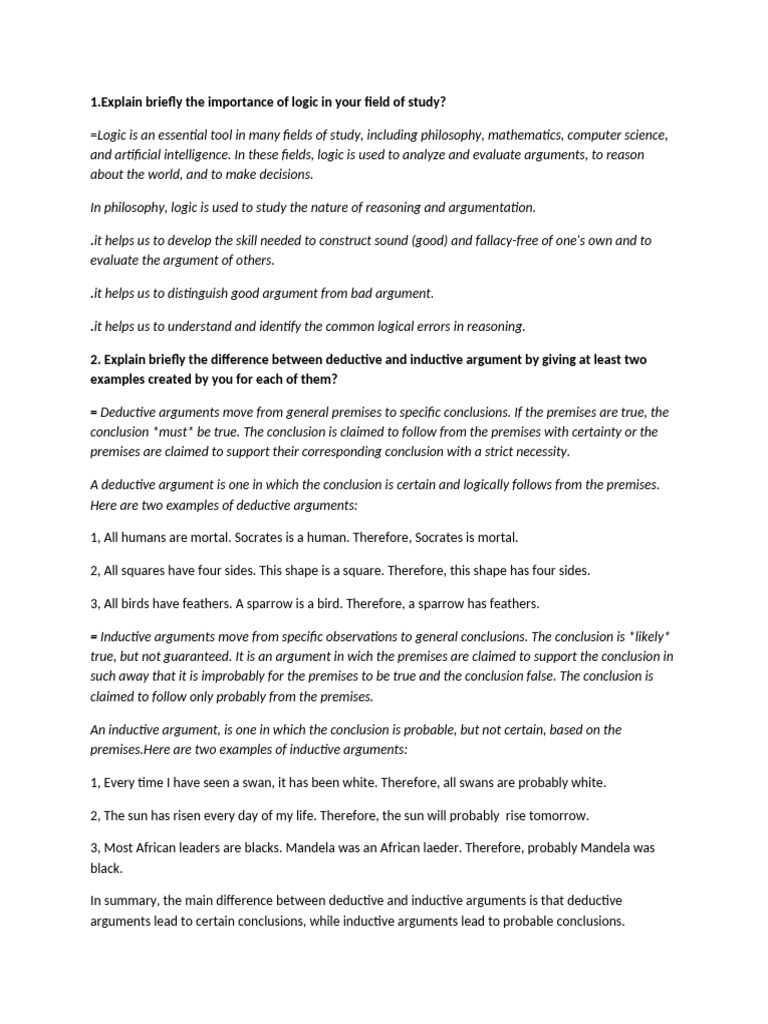 1.Explain briefly the importance of logic in your field of study?

=Logic is an essential tool in many fields of study, including philosophy, mathematics, computer science, and artificial intelligence. In these fields, logic is used to analyze and evaluate arguments, to reason about the world, and to make decisions.

In philosophy, logic is used to study the nature of reasoning and argumentation.

.it helps us to develop the skill needed to construct sound (good) and fallacy-free of one's own and to evaluate the argument of others.

.it helps us to distinguish good argument from bad argument.

.it helps us to understand and identify the common logical errors in reasoning.

2. Explain briefly the difference between deductive and inductive argument by giving at least two examples created by you for each of them?

= Deductive arguments move from general premises to specific conclusions. If the premises are true, the conclusion *must* be true. The conclusion is claimed to follow from the premises with certainty or the premises are claimed to support their corresponding conclusion with a strict necessity.

A deductive argument is one in which the conclusion is certain and logically follows from the premises. Here are two examples of deductive arguments:

1, All humans are mortal. Socrates is a human. Therefore, Socrates is mortal.

2, All squares have four sides. This shape is a square. Therefore, this shape has four sides.

3, All birds have feathers. A sparrow is a bird. Therefore, a sparrow has feathers.

= Inductive arguments move from specific observations to general conclusions. The conclusion is *likely* true, but not guaranteed. It is an argument in wich the premises are claimed to support the conclusion in such away that it is improbably for the premises to be true and the conclusion false. The conclusion is claimed to follow only probably from the premises.

An inductive argument, is one in which the conclusion is probable, but not certain, based on the premises.Here are two examples of inductive arguments:

1, Every time I have seen a swan, it has been white. Therefore, all swans are probably white.

2, The sun has risen every day of my life. Therefore, the sun will probably rise tomorrow.

3, Most African leaders are blacks. Mandela was an African laeder. Therefore, probably Mandela was black.

In summary, the main difference between deductive and inductive arguments is that deductive arguments lead to certain conclusions, while inductive arguments lead to probable conclusions.